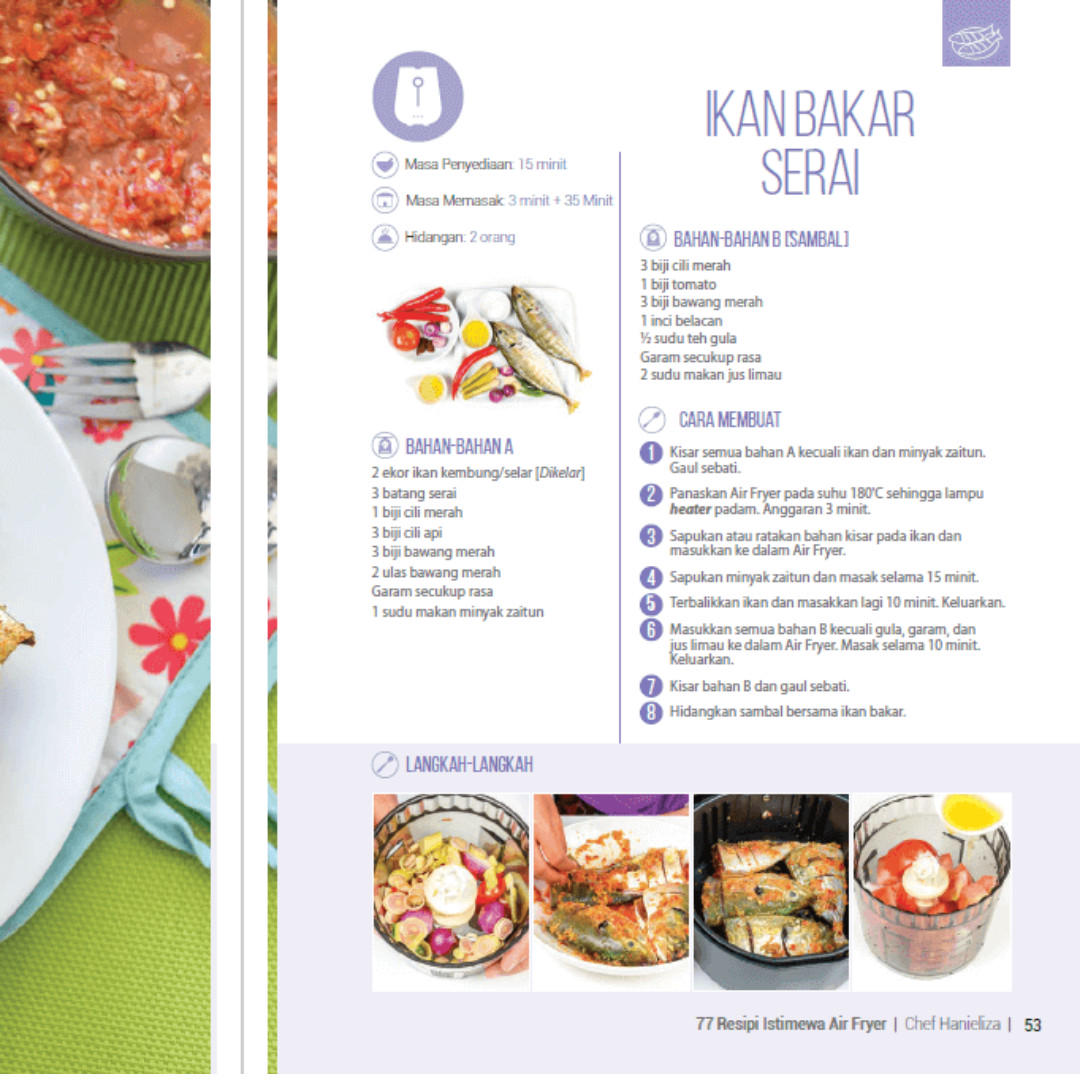 Masa Penyediaan: 15 minit

Masa Memasak: 3 minit + 35 Minit

Hidangan: 2 orang

BAHAN-BAHAN A

2 ekor ikan kembung/selar [Dikelar]
3 batang serai
1 biji cili merah
3 biji cili api
3 biji bawang merah
2 ulas bawang merah
Garam secukup rasa
1 sudu makan minyak zaitun

IKAN BAKAR SERAI

BAHAN-BAHAN B [SAMBAL]

3 biji cili merah
1 biji tomato
3 biji bawang merah
1 inci belacan
½ sudu teh gula
Garam secukup rasa
2 sudu makan jus limau

CARA MEMBUAT

1 Kisar semua bahan A kecuali ikan dan minyak zaitun. Gaul sebati.

2 Panaskan Air Fryer pada suhu 180°C sehingga lampu heater padam. Anggaran 3 minit.

3 Sapukan atau ratakan bahan kisar pada ikan dan masukkan ke dalam Air Fryer.

4 Sapukan minyak zaitun dan masak selama 15 minit.

5 Terbalikkan ikan dan masakkan lagi 10 minit. Keluarkan.

6 Masukkan semua bahan B kecuali gula, garam, dan jus limau ke dalam Air Fryer. Masak selama 10 minit. Keluarkan.

7 Kisar bahan B dan gaul sebati.

8 Hidangkan sambal bersama ikan bakar.

LANGKAH-LANGKAH

77 Resipi Istimewa Air Fryer | Chef Hanieliza | 53